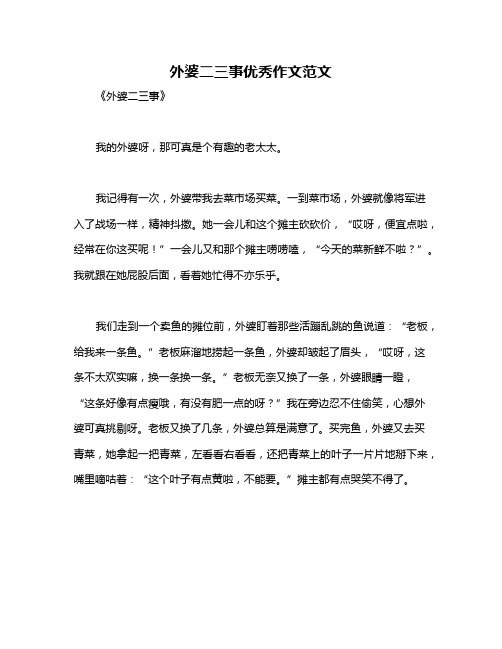 外婆二三事优秀作文范文

《外婆二三事》

我的外婆呀，那可真是个有趣的老太太。

我记得有一次，外婆带我去菜市场买菜。一到菜市场，外婆就像将军进入了战场一样，精神抖擞。她一会儿和这个摊主砍砍价，“哎呀，便宜点啦，经常在你这买呢！”一会儿又和那个摊主唠唠嗑，“今天的菜新鲜不啦？”。我就跟在她屁股后面，看着她忙得不亦乐乎。

我们走到一个卖鱼的摊位前，外婆盯着那些活蹦乱跳的鱼说道：“老板，给我来一条鱼。”老板麻溜地捞起一条鱼，外婆却皱起了眉头，“哎呀，这条不太欢实嘛，换一条换一条。”老板无奈又换了一条，外婆眼睛一瞪，“这条好像有点瘦哦，有没有肥一点的呀？”我在旁边忍不住偷笑，心想外婆可真挑剔呀。老板又换了几条，外婆总算是满意了。买完鱼，外婆又去买青菜，她拿起一把青菜，左看看右看看，还把青菜上的叶子一片片地掰下来，嘴里嘀咕着：“这个叶子有点黄啦，不能要。”摊主都有点哭笑不得了。